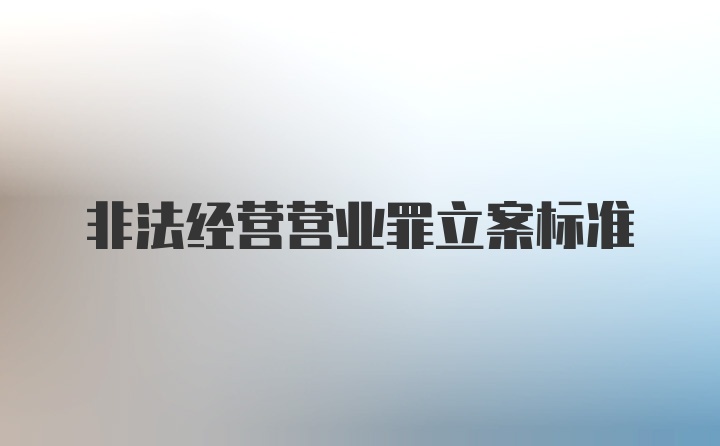 非法经营营业罪立案标准